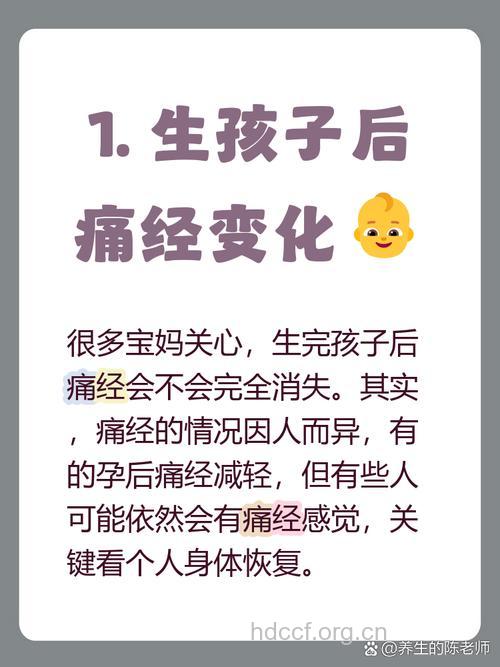 1. 生孩子后痛经变化

很多宝妈关心，生完孩子后痛经会不会完全消失。其实，痛经的情况因人而异，有的孕后痛经减轻，但有些人可能依然会有痛经感觉，关键看个人身体恢复。

hdccf.org.cn

@养生的陈老师